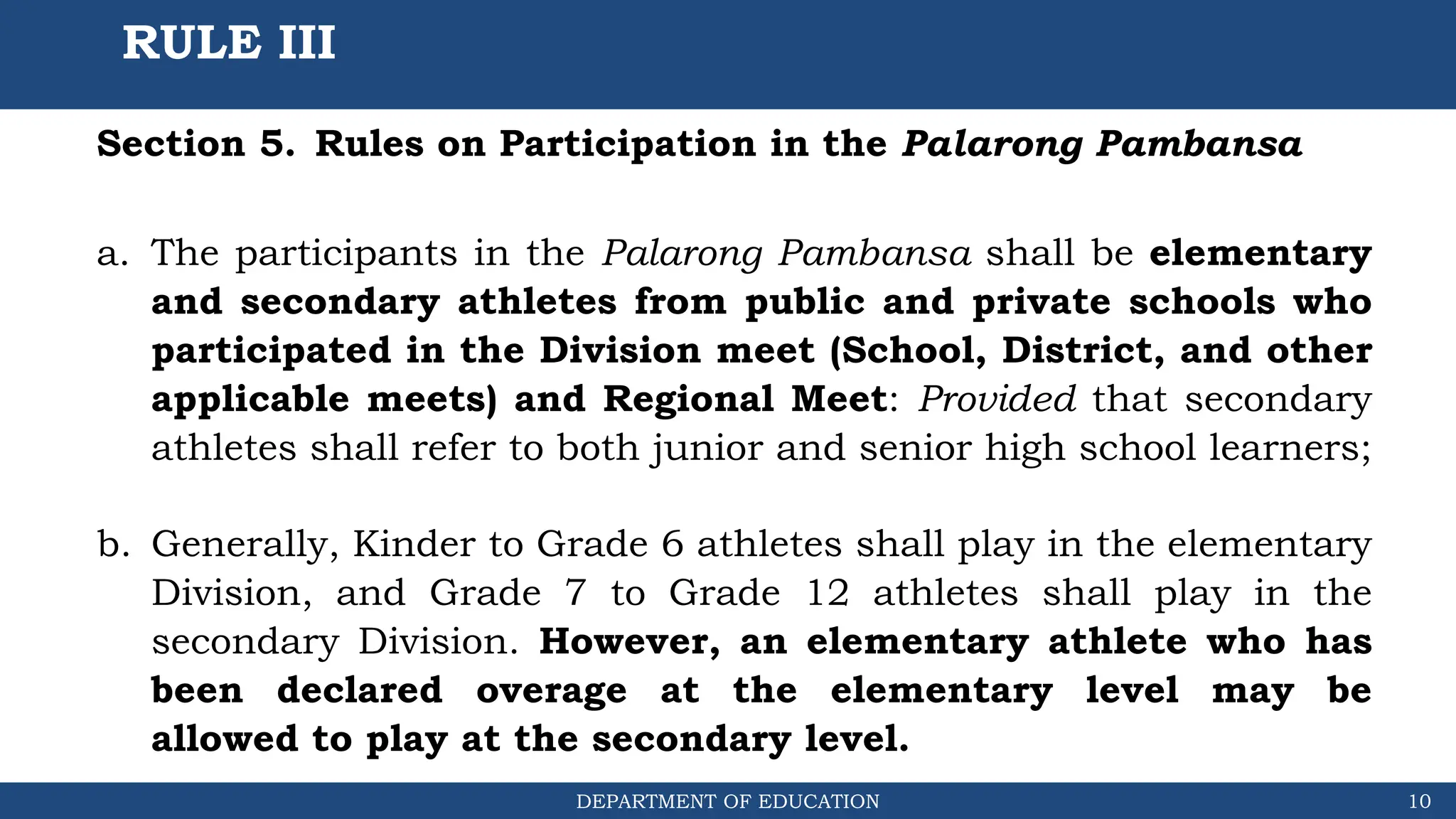 RULE III

Section 5. Rules on Participation in the Palarong Pambansa

a. The participants in the Palarong Pambansa shall be elementary and secondary athletes from public and private schools who participated in the Division meet (School, District, and other applicable meets) and Regional Meet: Provided that secondary athletes shall refer to both junior and senior high school learners;

b. Generally, Kinder to Grade 6 athletes shall play in the elementary Division, and Grade 7 to Grade 12 athletes shall play in the secondary Division. However, an elementary athlete who has been declared overage at the elementary level may be allowed to play at the secondary level.

DEPARTMENT OF EDUCATION

10